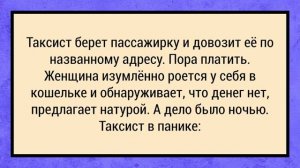 Таксист берет пассажирку и довозит её по названному адресу. Пора платить. Женщина изумлённо роется у себя в кошельке и обнаруживает, что денег нет, предлагает натурой. А дело было ночью. Таксист в панике: